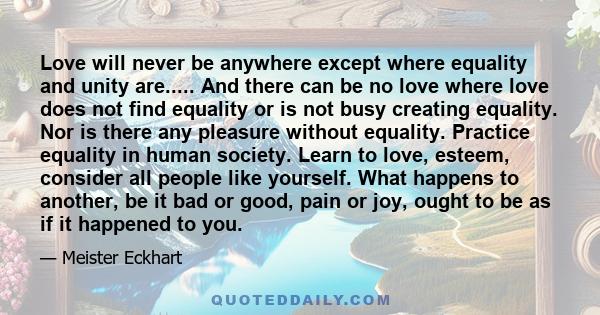 Love will never be anywhere except where equality and unity are..... And there can be no love where love does not find equality or is not busy creating equality. Nor is there any pleasure without equality. Practice equality in human society. Learn to love, esteem, consider all people like yourself. What happens to another, be it bad or good, pain or joy, ought to be as if it happened to you.

— Meister Eckhart

QUOTEDDAILY.COM